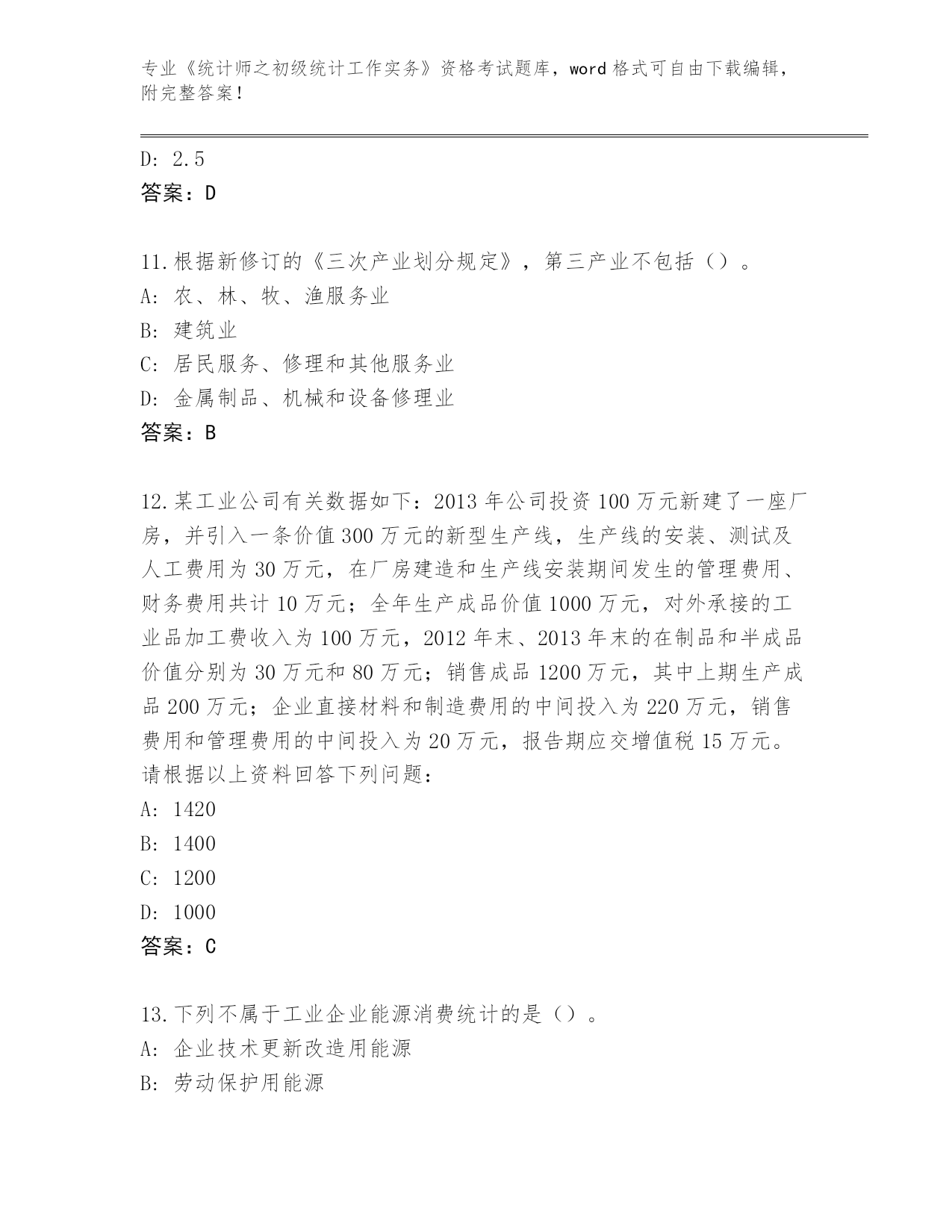 专业《统计师之初级统计工作实务》资格考试题库，word 格式可自由下载编辑，附完整答案！

D: 2.5
答案：D

11.根据新修订的《三次产业划分规定》，第三产业不包括（）。
A: 农、林、牧、渔服务业
B: 建筑业
C: 居民服务、修理和其他服务业
D: 金属制品、机械和设备修理业
答案：B

12.某工业公司有关数据如下：2013 年公司投资 100 万元新建了一座厂房，并引入一条价值 300 万元的新型生产线，生产线的安装、测试及人工费用为 30 万元，在厂房建造和生产线安装期间发生的管理费用、财务费用共计 10 万元；全年生产成品价值 1000 万元，对外承接的工业品加工费收入为 100 万元，2012 年末、2013 年末的在制品和半成品价值分别为 30 万元和 80 万元；销售成品 1200 万元，其中上期生产成品 200 万元；企业直接材料和制造费用的中间投入为 220 万元，销售费用和管理费用的中间投入为 20 万元，报告期应交增值税 15 万元。请根据以上资料回答下列问题：
A: 1420
B: 1400
C: 1200
D: 1000
答案：C

13.下列不属于工业企业能源消费统计的是（）。
A: 企业技术更新改造用能源
B: 劳动保护用能源